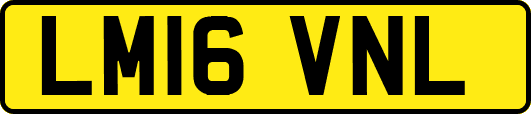 LM16 VNL